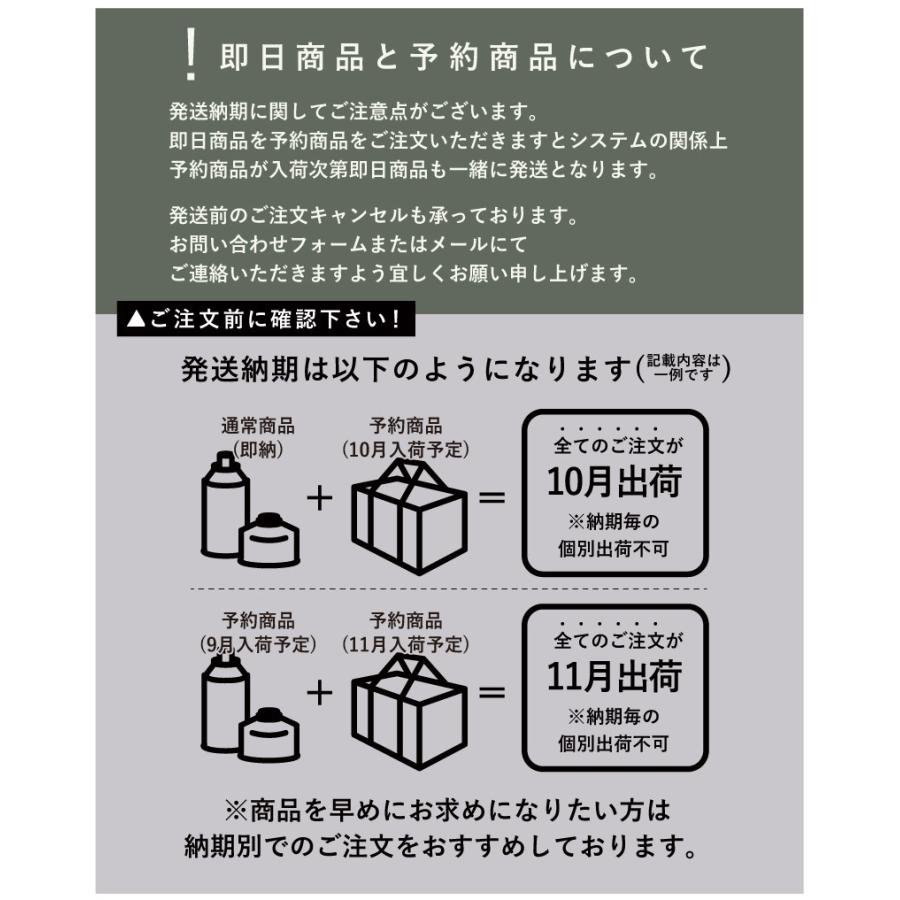 ! 即日商品と予約商品について

発送納期に関してご注意点がございます。
即日商品を予約商品をご注文いただきますとシステムの関係上
予約商品が入荷次第即日商品も一緒に発送となります。

発送前のご注文キャンセルも承っております。
お問い合わせフォームまたはメールにて
ご連絡いただきますよう宜しくお願い申し上げます。

▲ご注文前に確認下さい!

発送納期は以下のようになります(記載内容は一例です)

通常商品
(即納)
+
予約商品
(10月入荷予定)
=
全てのご注文が
10月出荷
※納期毎の
個別出荷不可

予約商品
(9月入荷予定)
+
予約商品
(11月入荷予定)
=
全てのご注文が
11月出荷
※納期毎の
個別出荷不可

※商品を早めにお求めになりたい方は
納期別でのご注文をおすすめしております。